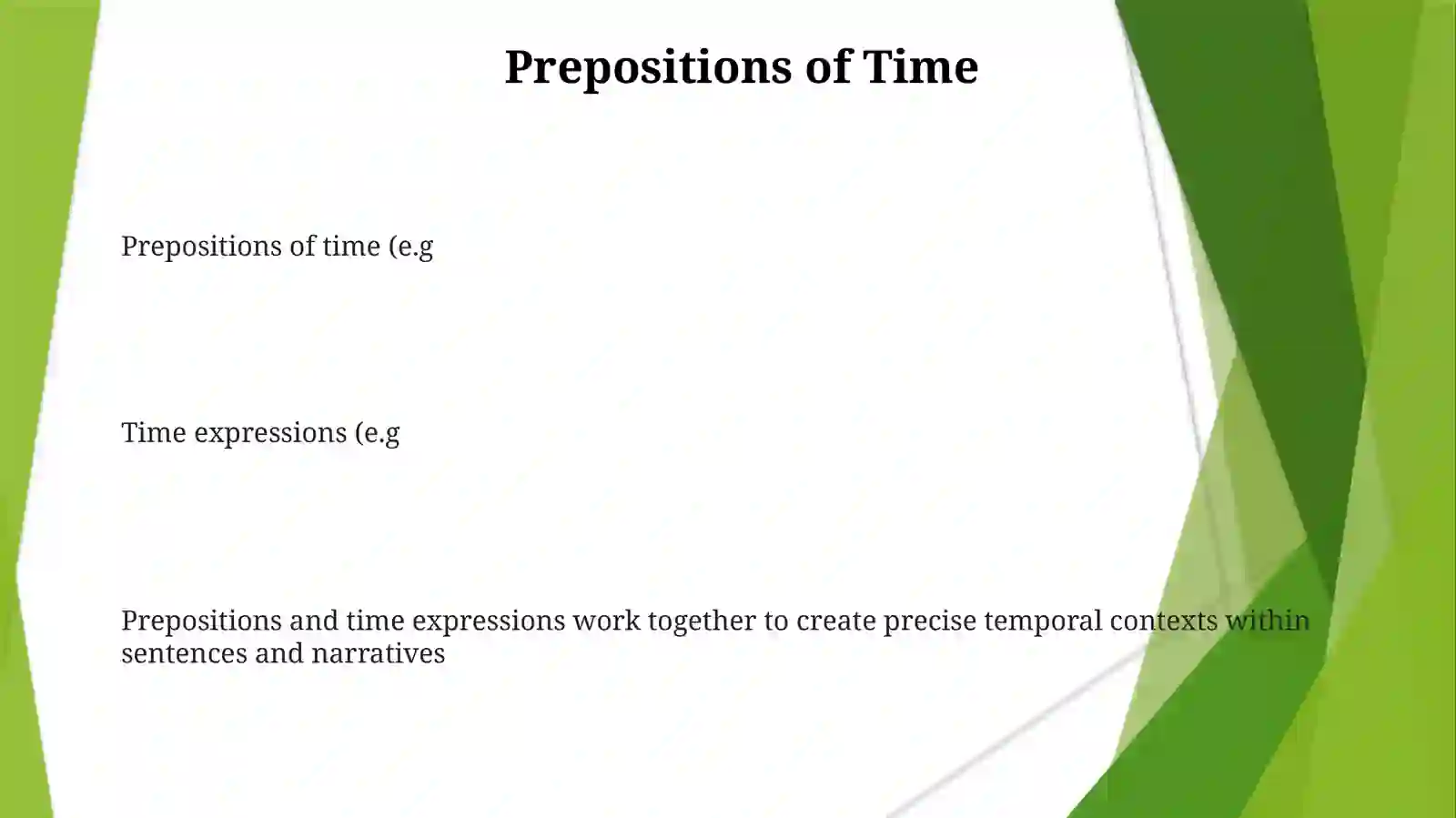 Prepositions of Time

Prepositions of time (e.g

Time expressions (e.g

Prepositions and time expressions work together to create precise temporal contexts within sentences and narratives